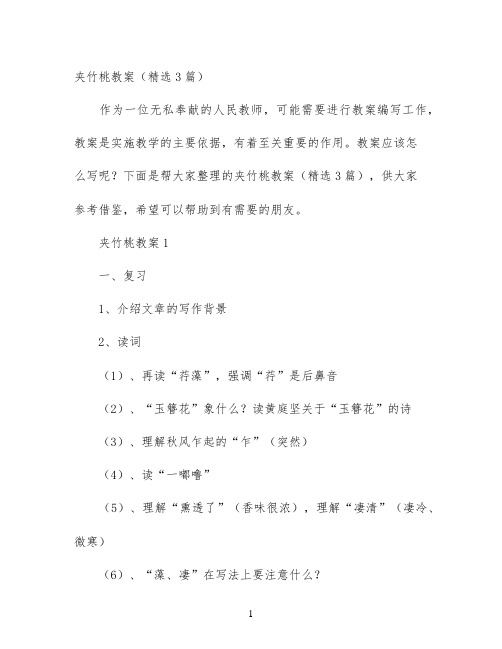 夹竹桃教案（精选3篇）

作为一位无私奉献的人民教师，可能需要进行教案编写工作，教案是实施教学的主要依据，有着至关重要的作用。教案应该怎么写呢？下面是帮大家整理的夹竹桃教案（精选3篇），供大家参考借鉴，希望可以帮助到有需要的朋友。

夹竹桃教案1

一、复习

1、介绍文章的写作背景

2、读词

（1）、再读“荇藻”，强调“荇”是后鼻音

（2）、“玉簪花”象什么？读黄庭坚关于“玉簪花”的诗

（3）、理解秋风乍起的“乍”（突然）

（4）、读“一嘟噜”

（5）、理解“熏透了”（香味很浓），理解“凄清”（凄冷、微寒）

（6）、“藻、凄”在写法上要注意什么？

1